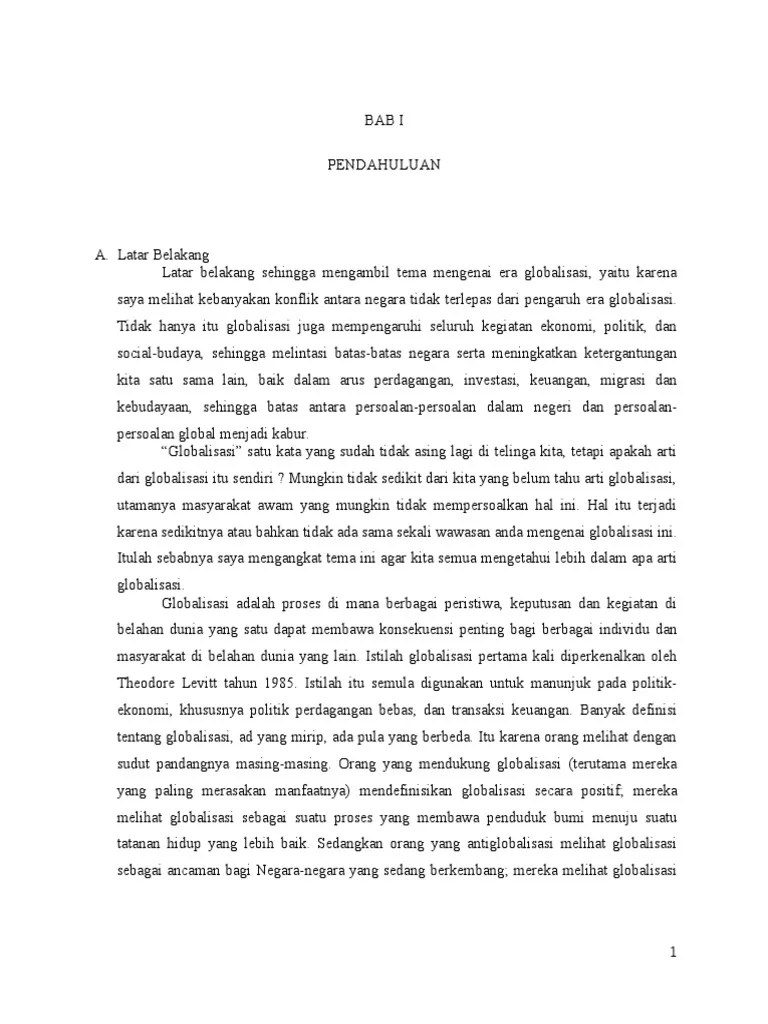 BAB I

PENDAHULUAN

A. Latar Belakang

Latar belakang sehingga mengambil tema mengenai era globalisasi, yaitu karena saya melihat kebanyakan konflik antara negara tidak terlepas dari pengaruh era globalisasi. Tidak hanya itu globalisasi juga mempengaruhi seluruh kegiatan ekonomi, politik, dan social-budaya, sehingga melintasi batas-batas negara serta meningkatkan ketergantungan kita satu sama lain, baik dalam arus perdagangan, investasi, keuangan, migrasi dan kebudayaan, sehingga batas antara persoalan-persoalan dalam negeri dan persoalan-persoalan global menjadi kabur.

"Globalisasi" satu kata yang sudah tidak asing lagi di telinga kita, tetapi apakah arti dari globalisasi itu sendiri ? Mungkin tidak sedikit dari kita yang belum tahu arti globalisasi, utamanya masyarakat awam yang mungkin tidak mempersoalkan hal ini. Hal itu terjadi karena sedikitnya atau bahkan tidak ada sama sekali wawasan anda mengenai globalisasi ini. Itulah sebabnya saya mengangkat tema ini agar kita semua mengetahui lebih dalam apa arti globalisasi.

Globalisasi adalah proses di mana berbagai peristiwa, keputusan dan kegiatan di belahan dunia yang satu dapat membawa konsekuensi penting bagi berbagai individu dan masyarakat di belahan dunia yang lain. Istilah globalisasi pertama kali diperkenalkan oleh Theodore Levitt tahun 1985. Istilah itu semula digunakan untuk manunjuk pada politik-ekonomi, khususnya politik perdagangan bebas, dan transaksi keuangan. Banyak definisi tentang globalisasi, ad yang mirip, ada pula yang berbeda. Itu karena orang melihat dengan sudut pandangnya masing-masing. Orang yang mendukung globalisasi (terutama mereka yang paling merasakan manfaatnya) mendefinisikan globalisasi secara positif; mereka melihat globalisasi sebagai suatu proses yang membawa penduduk bumi menuju suatu tatanan hidup yang lebih baik. Sedangkan orang yang antiglobalisasi melihat globalisasi sebagai ancaman bagi Negara-negara yang sedang berkembang; mereka melihat globalisasi

1